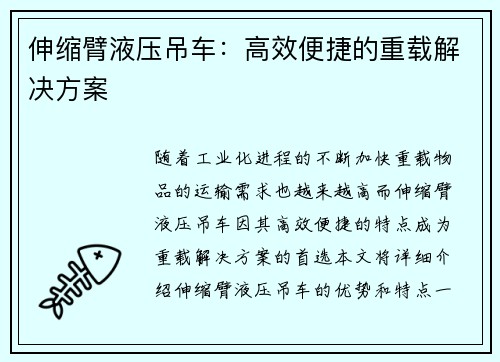 伸缩臂液压吊车：高效便捷的重载解决方案

随着工业化进程的不断加快重载物品的运输需求也越来越高而伸缩臂液压吊车因其高效便捷的特点成为重载解决方案的首选本文将详细介绍伸缩臂液压吊车的优势和特点一